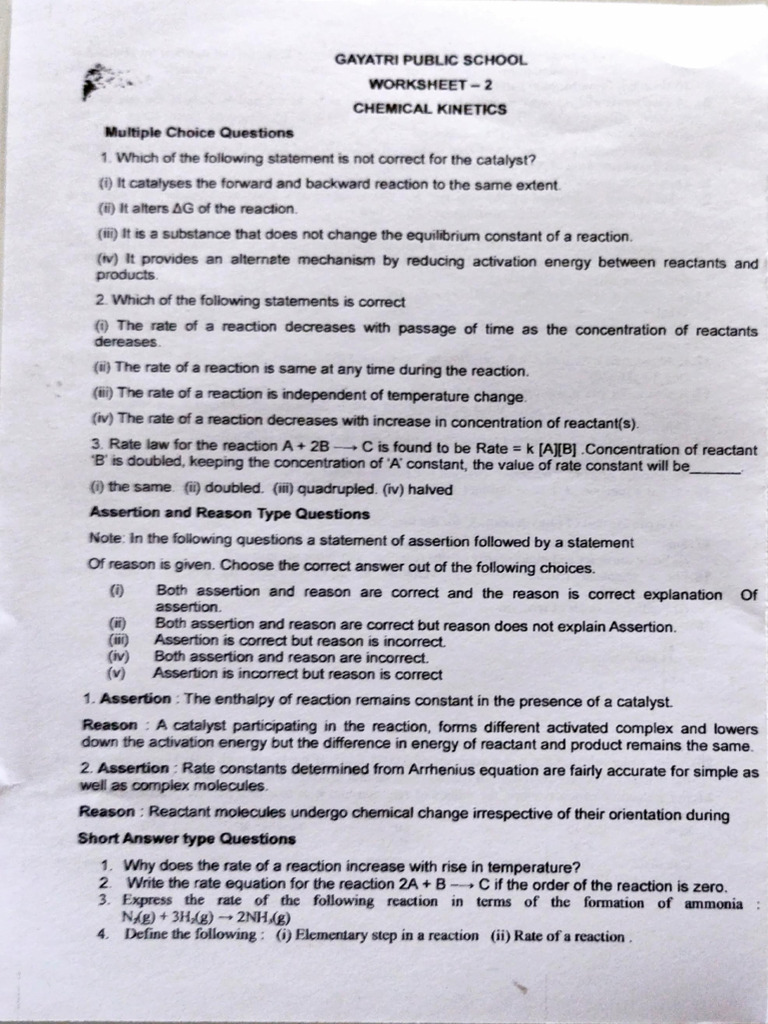 GAYATRI PUBLIC SCHOOL
WORKSHEET – 2
CHEMICAL KINETICS

Multiple Choice Questions

1. Which of the following statement is not correct for the catalyst?

(i) It catalyses the forward and backward reaction to the same extent.

(ii) It alters $\Delta G$ of the reaction.

(iii) It is a substance that does not change the equilibrium constant of a reaction.

(iv) It provides an alternate mechanism by reducing activation energy between reactants and products.

2. Which of the following statements is correct

(i) The rate of a reaction decreases with passage of time as the concentration of reactants dereases.

(ii) The rate of a reaction is same at any time during the reaction.

(iii) The rate of a reaction is independent of temperature change.

(iv) The rate of a reaction decreases with increase in concentration of reactant(s).

3. Rate law for the reaction $A + 2B \longrightarrow C$ is found to be Rate = k [A][B] .Concentration of reactant 'B' is doubled, keeping the concentration of 'A' constant, the value of rate constant will be_______.

(i) the same. (ii) doubled. (iii) quadrupled. (iv) halved

Assertion and Reason Type Questions

Note: In the following questions a statement of assertion followed by a statement

Of reason is given. Choose the correct answer out of the following choices.

(i) Both assertion and reason are correct and the reason is correct explanation Of assertion.
(ii) Both assertion and reason are correct but reason does not explain Assertion.
(iii) Assertion is correct but reason is incorrect.
(iv) Both assertion and reason are incorrect.
(v) Assertion is incorrect but reason is correct

1. Assertion : The enthalpy of reaction remains constant in the presence of a catalyst.

Reason : A catalyst participating in the reaction, forms different activated complex and lowers down the activation energy but the difference in energy of reactant and product remains the same.

2. Assertion : Rate constants determined from Arrhenius equation are fairly accurate for simple as well as complex molecules.

Reason : Reactant molecules undergo chemical change irrespective of their orientation during

Short Answer type Questions

1. Why does the rate of a reaction increase with rise in temperature?
2. Write the rate equation for the reaction $2A + B \longrightarrow C$ if the order of the reaction is zero.
3. Express the rate of the following reaction in terms of the formation of ammonia : $N_2(g) + 3H_2(g) \rightarrow 2NH_3(g)$
4. Define the following : (i) Elementary step in a reaction (ii) Rate of a reaction .